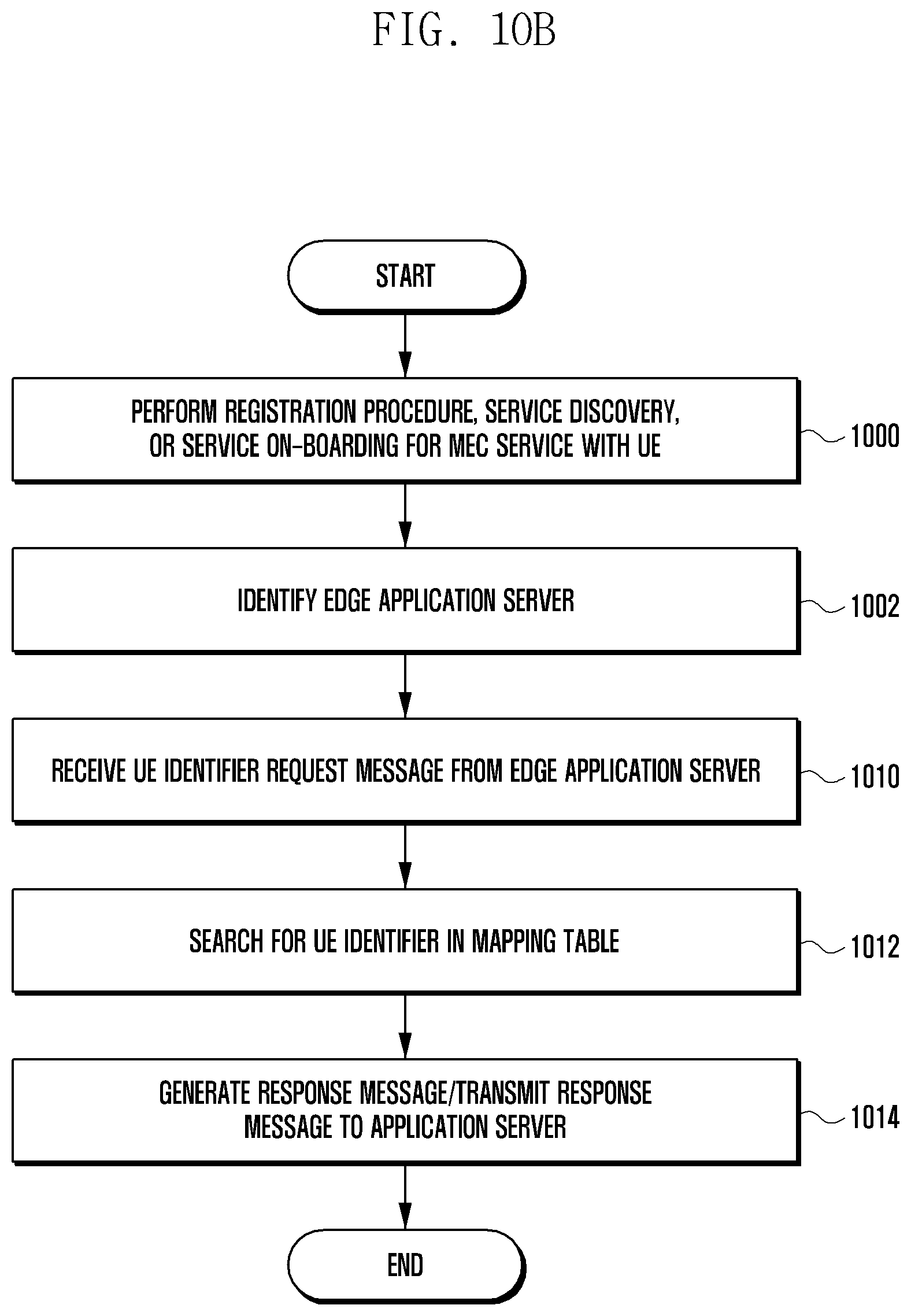 FIG. 10B

START

PERFORM REGISTRATION PROCEDURE, SERVICE DISCOVERY, OR SERVICE ON-BOARDING FOR MEC SERVICE WITH UE

1000

IDENTIFY EDGE APPLICATION SERVER

1002

RECEIVE UE IDENTIFIER REQUEST MESSAGE FROM EDGE APPLICATION SERVER

1010

SEARCH FOR UE IDENTIFIER IN MAPPING TABLE

1012

GENERATE RESPONSE MESSAGE/TRANSMIT RESPONSE MESSAGE TO APPLICATION SERVER

1014

END